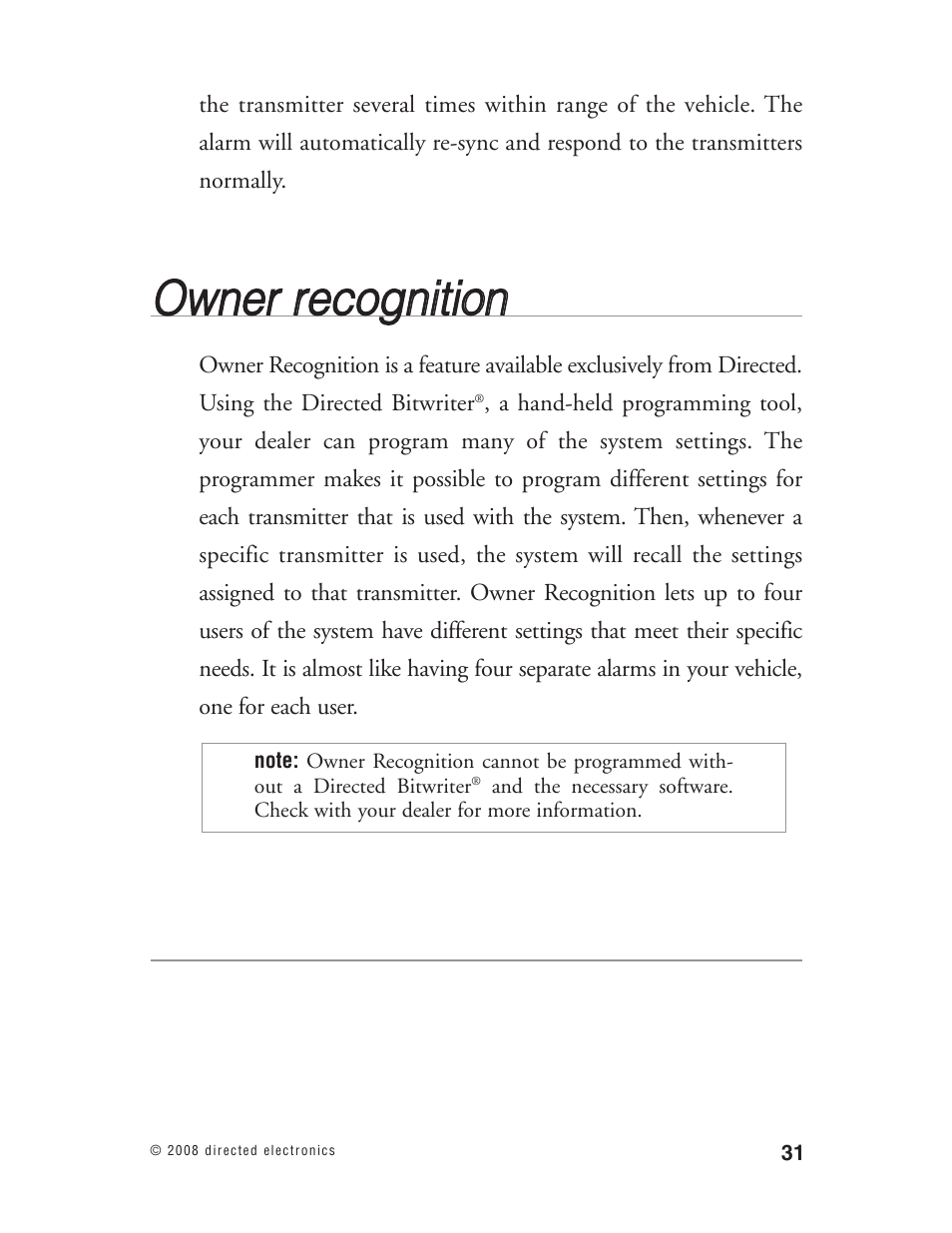 the transmitter several times within range of the vehicle. The alarm will automatically re-sync and respond to the transmitters normally.

Owner recognition

Owner Recognition is a feature available exclusively from Directed. Using the Directed Bitwriter®, a hand-held programming tool, your dealer can program many of the system settings. The programmer makes it possible to program different settings for each transmitter that is used with the system. Then, whenever a specific transmitter is used, the system will recall the settings assigned to that transmitter. Owner Recognition lets up to four users of the system have different settings that meet their specific needs. It is almost like having four separate alarms in your vehicle, one for each user.

note: Owner Recognition cannot be programmed without a Directed Bitwriter® and the necessary software. Check with your dealer for more information.

© 2008 directed electronics

31